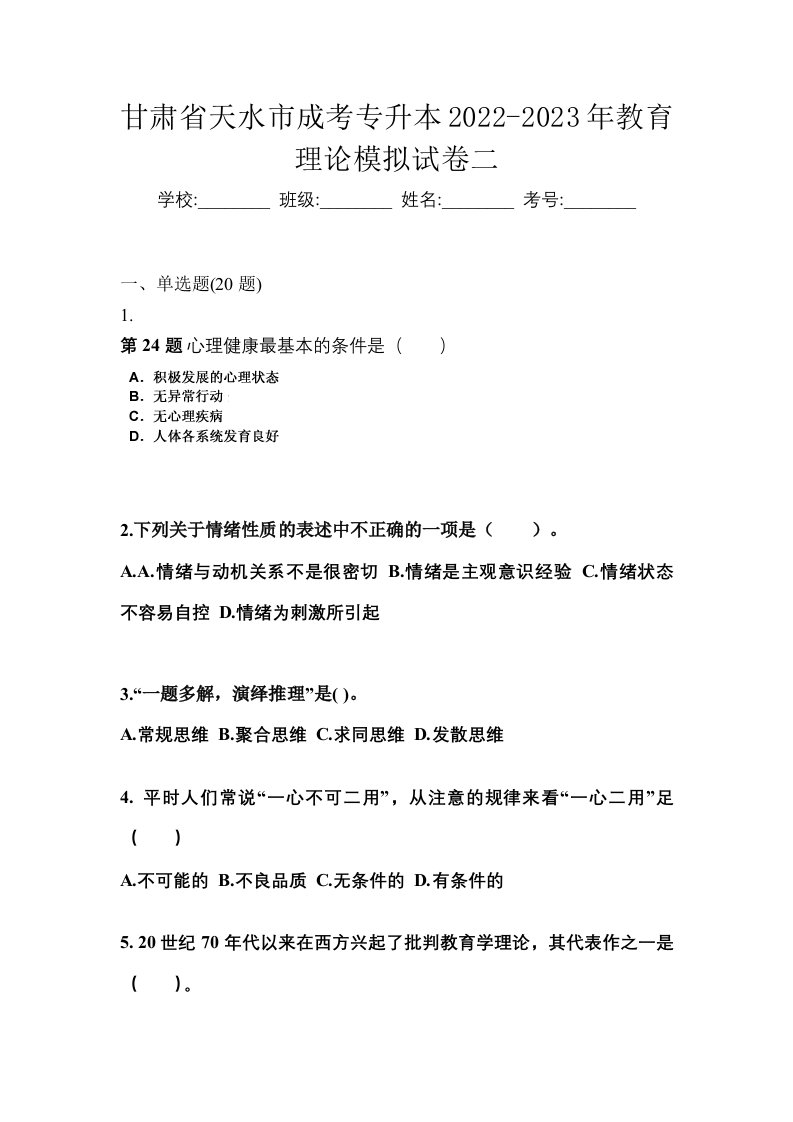 甘肃省天水市成考专升本2022-2023年教育理论模拟试卷二

学校:________ 班级:________ 姓名:________ 考号:________

一、单选题(20 题)

1.

第 24 题 心理健康最基本的条件是（　　）

A．积极发展的心理状态
B．无异常行动
C．无心理疾病
D．人体各系统发育良好

2.下列关于情绪性质的表述中不正确的一项是（　　）。

A.A.情绪与动机关系不是很密切 B.情绪是主观意识经验 C.情绪状态不容易自控 D.情绪为刺激所引起

3.“一题多解，演绎推理”是( )。

A.常规思维 B.聚合思维 C.求同思维 D.发散思维

4. 平时人们常说“一心不可二用”，从注意的规律来看“一心二用”足（　　）

A.不可能的 B.不良品质 C.无条件的 D.有条件的

5. 20 世纪 70 年代以来在西方兴起了批判教育学理论，其代表作之一是（　　）。